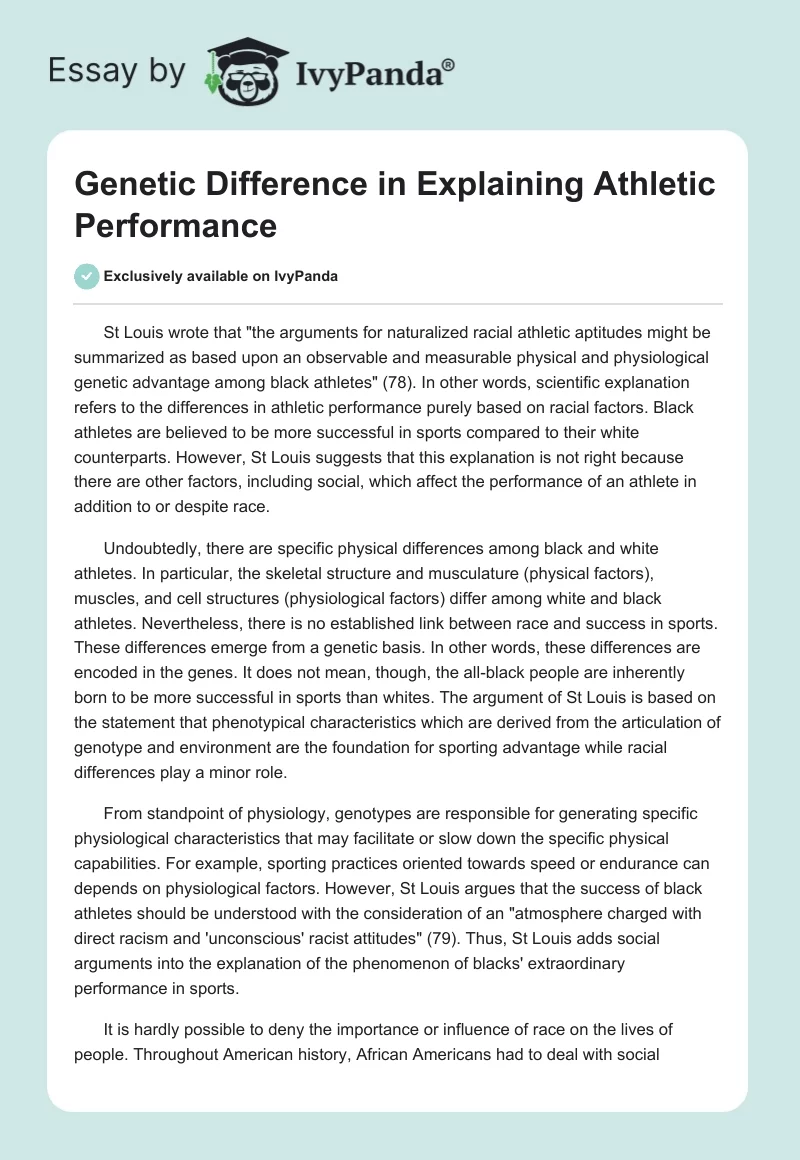 Essay by IvyPanda®

Genetic Difference in Explaining Athletic Performance

Exclusively available on IvyPanda

St Louis wrote that "the arguments for naturalized racial athletic aptitudes might be summarized as based upon an observable and measurable physical and physiological genetic advantage among black athletes" (78). In other words, scientific explanation refers to the differences in athletic performance purely based on racial factors. Black athletes are believed to be more successful in sports compared to their white counterparts. However, St Louis suggests that this explanation is not right because there are other factors, including social, which affect the performance of an athlete in addition to or despite race.

Undoubtedly, there are specific physical differences among black and white athletes. In particular, the skeletal structure and musculature (physical factors), muscles, and cell structures (physiological factors) differ among white and black athletes. Nevertheless, there is no established link between race and success in sports. These differences emerge from a genetic basis. In other words, these differences are encoded in the genes. It does not mean, though, the all-black people are inherently born to be more successful in sports than whites. The argument of St Louis is based on the statement that phenotypical characteristics which are derived from the articulation of genotype and environment are the foundation for sporting advantage while racial differences play a minor role.

From standpoint of physiology, genotypes are responsible for generating specific physiological characteristics that may facilitate or slow down the specific physical capabilities. For example, sporting practices oriented towards speed or endurance can depends on physiological factors. However, St Louis argues that the success of black athletes should be understood with the consideration of an "atmosphere charged with direct racism and 'unconscious' racist attitudes" (79). Thus, St Louis adds social arguments into the explanation of the phenomenon of blacks' extraordinary performance in sports.

It is hardly possible to deny the importance or influence of race on the lives of people. Throughout American history, African Americans had to deal with social